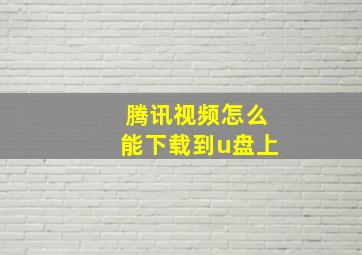 腾讯视频怎么能下载到u盘上